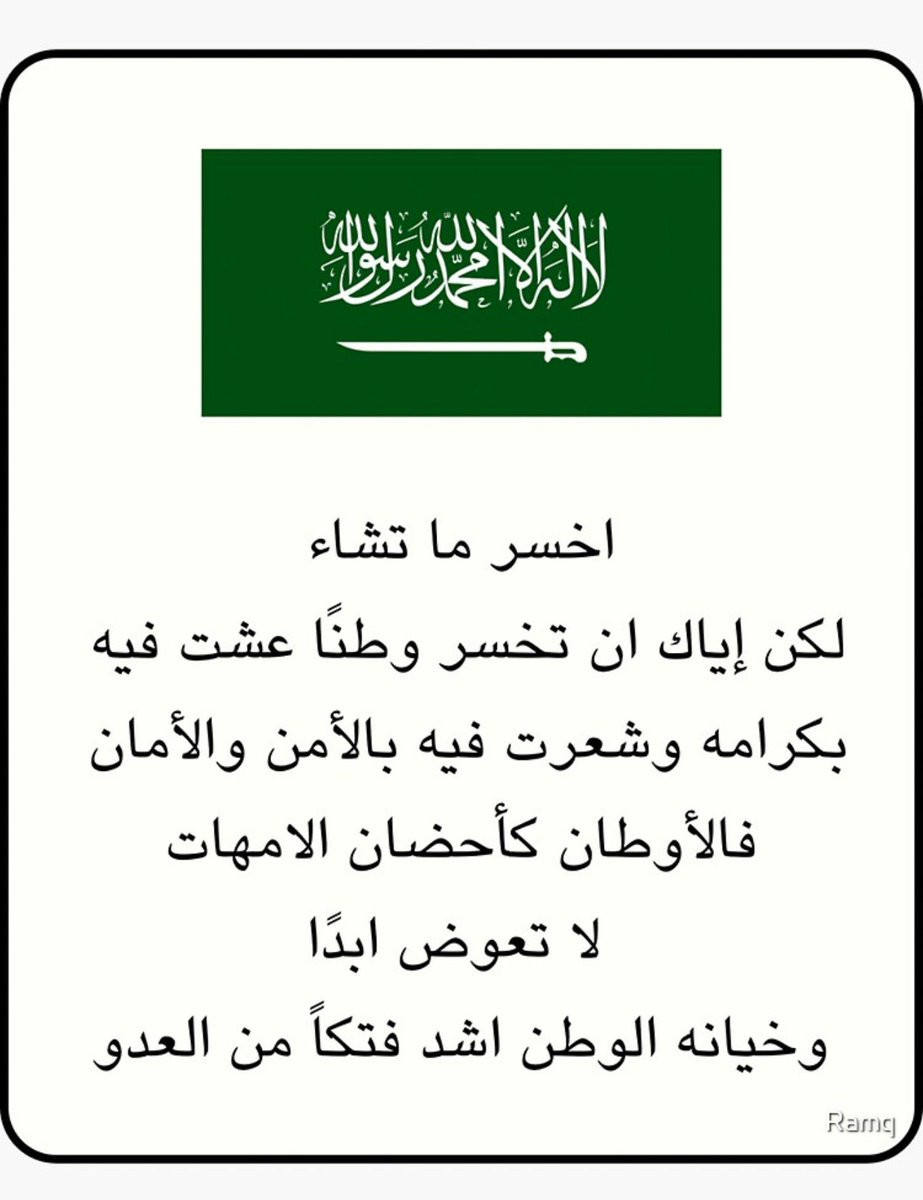 لا إله إلا الله محمد رسول الله

اخسر ما تشاء

لكن إياك ان تخسر وطنًا عشت فيه

بكرامه وشعرت فيه بالأمن والأمان

فالأوطان كأحضان الامهات

لا تعوض ابدًا

وخيانه الوطن اشد فتكاً من العدو

Ramq